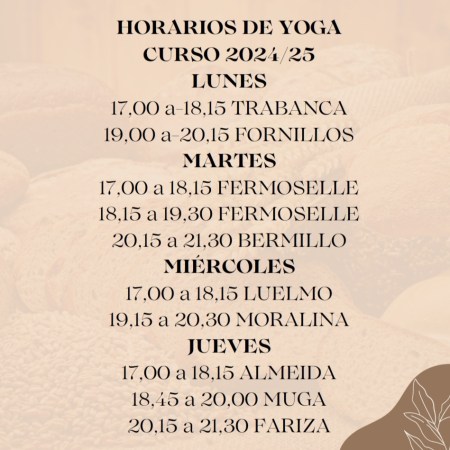 HORARIOS DE YOGA
CURSO 2024/25
LUNES
17,00 a-18,15 TRABANCA
19,00 a-20,15 FORNILLOS
MARTES
17,00 a 18,15 FERMOSELLE
18,15 a 19,30 FERMOSELLE
20,15 a 21,30 BERMILLO
MIÉRCOLES
17,00 a 18,15 LUELMO
19,15 a 20,30 MORALINA
JUEVES
17,00 a 18,15 ALMEIDA
18,45 a 20,00 MUGA
20,15 a 21,30 FARIZA